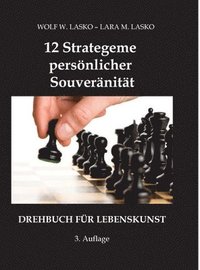 WOLF W. LASKO – LARA M. LASKO

12 Strategeme persönlicher Souveränität

DREHBUCH FÜR LEBENSKUNST

3. Auflage